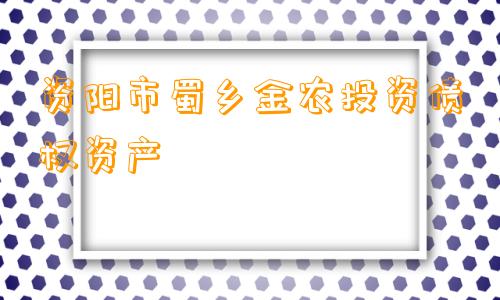 资阳市蜀乡金农投资债权资产